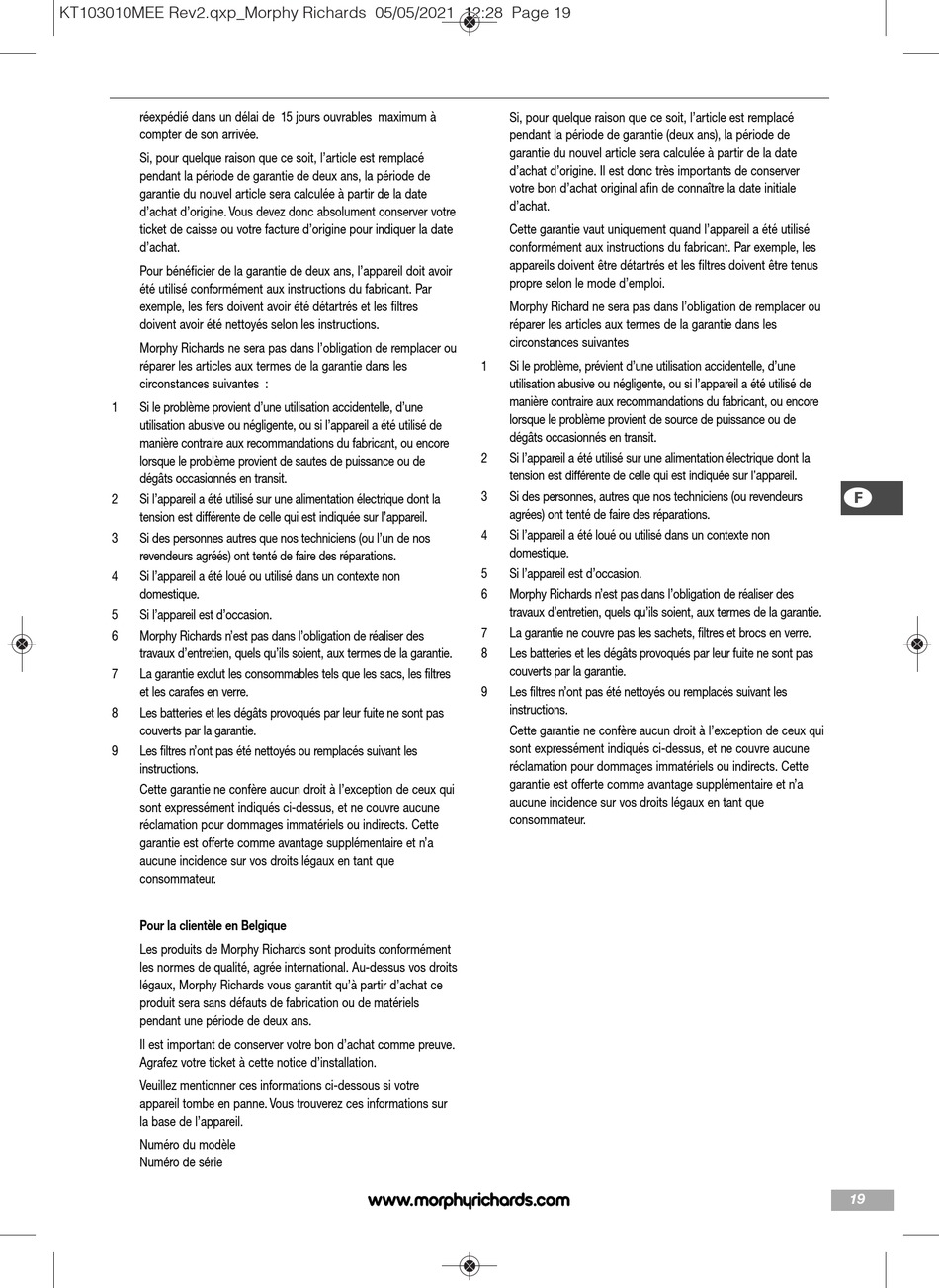 KT103010MEE Rev2.qxp_Morphy Richards 05/05/2021 12:28 Page 19

réexpédié dans un délai de 15 jours ouvrables maximum à compter de son arrivée.

Si, pour quelque raison que ce soit, l'article est remplacé pendant la période de garantie de deux ans, la période de garantie du nouvel article sera calculée à partir de la date d'achat d'origine. Vous devez donc absolument conserver votre ticket de caisse ou votre facture d'origine pour indiquer la date d'achat.

Pour bénéficier de la garantie de deux ans, l'appareil doit avoir été utilisé conformément aux instructions du fabricant. Par exemple, les fers doivent avoir été détartrés et les filtres doivent avoir été nettoyés selon les instructions.

Morphy Richards ne sera pas dans l'obligation de remplacer ou réparer les articles aux termes de la garantie dans les circonstances suivantes :

1 Si le problème provient d'une utilisation accidentelle, d'une utilisation abusive ou négligente, ou si l'appareil a été utilisé de manière contraire aux recommandations du fabricant, ou encore lorsque le problème provient de sautes de puissance ou de dégâts occasionnés en transit.

2 Si l'appareil a été utilisé sur une alimentation électrique dont la tension est différente de celle qui est indiquée sur l'appareil.

3 Si des personnes autres que nos techniciens (ou l'un de nos revendeurs agréés) ont tenté de faire des réparations.

4 Si l'appareil a été loué ou utilisé dans un contexte non domestique.

5 Si l'appareil est d'occasion.

6 Morphy Richards n'est pas dans l'obligation de réaliser des travaux d'entretien, quels qu'ils soient, aux termes de la garantie.

7 La garantie exclut les consommables tels que les sacs, les filtres et les carafes en verre.

8 Les batteries et les dégâts provoqués par leur fuite ne sont pas couverts par la garantie.

9 Les filtres n'ont pas été nettoyés ou remplacés suivant les instructions.

Cette garantie ne confère aucun droit à l'exception de ceux qui sont expressément indiqués ci-dessus, et ne couvre aucune réclamation pour dommages immatériels ou indirects. Cette garantie est offerte comme avantage supplémentaire et n'a aucune incidence sur vos droits légaux en tant que consommateur.

Pour la clientèle en Belgique

Les produits de Morphy Richards sont produits conformément les normes de qualité, agrée international. Au-dessus vos droits légaux, Morphy Richards vous garantit qu'à partir d'achat ce produit sera sans défauts de fabrication ou de matériels pendant une période de deux ans.

Il est important de conserver votre bon d'achat comme preuve. Agrafez votre ticket à cette notice d'installation.

Veuillez mentionner ces informations ci-dessous si votre appareil tombe en panne. Vous trouverez ces informations sur la base de l'appareil.

Numéro du modèle
Numéro de série

Si, pour quelque raison que ce soit, l'article est remplacé pendant la période de garantie (deux ans), la période de garantie du nouvel article sera calculée à partir de la date d'achat d'origine. Il est donc très importants de conserver votre bon d'achat original afin de connaître la date initiale d'achat.

Cette garantie vaut uniquement quand l'appareil a été utilisé conformément aux instructions du fabricant. Par exemple, les appareils doivent être détartrés et les filtres doivent être tenus propre selon le mode d'emploi.

Morphy Richard ne sera pas dans l'obligation de remplacer ou réparer les articles aux termes de la garantie dans les circonstances suivantes

1 Si le problème, prévient d'une utilisation accidentelle, d'une utilisation abusive ou négligente, ou si l'appareil a été utilisé de manière contraire aux recommandations du fabricant, ou encore lorsque le problème provient de source de puissance ou de dégâts occasionnés en transit.

2 Si l'appareil a été utilisé sur une alimentation électrique dont la tension est différente de celle qui est indiquée sur l'appareil.

3 Si des personnes, autres que nos techniciens (ou revendeurs agrées) ont tenté de faire des réparations.

4 Si l'appareil a été loué ou utilisé dans un contexte non domestique.

5 Si l'appareil est d'occasion.

6 Morphy Richards n'est pas dans l'obligation de réaliser des travaux d'entretien, quels qu'ils soient, aux termes de la garantie.

7 La garantie ne couvre pas les sachets, filtres et brocs en verre.

8 Les batteries et les dégâts provoqués par leur fuite ne sont pas couverts par la garantie.

9 Les filtres n'ont pas été nettoyés ou remplacés suivant les instructions.

Cette garantie ne confère aucun droit à l'exception de ceux qui sont expressément indiqués ci-dessus, et ne couvre aucune réclamation pour dommages immatériels ou indirects. Cette garantie est offerte comme avantage supplémentaire et n'a aucune incidence sur vos droits légaux en tant que consommateur.

F

www.morphyrichards.com

19